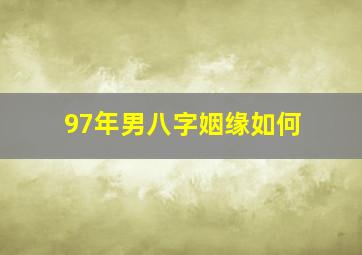 97年男八字姻缘如何